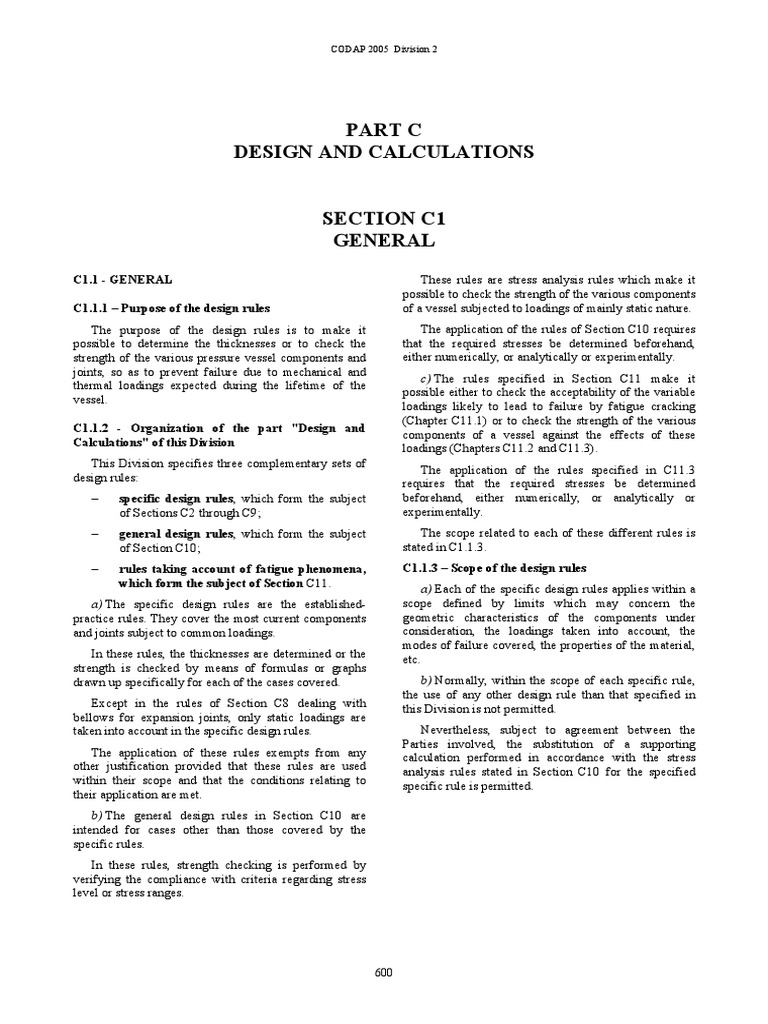 CODAP 2005 Division 2

PART C
DESIGN AND CALCULATIONS

SECTION C1
GENERAL

C1.1 - GENERAL

C1.1.1 – Purpose of the design rules

The purpose of the design rules is to make it possible to determine the thicknesses or to check the strength of the various pressure vessel components and joints, so as to prevent failure due to mechanical and thermal loadings expected during the lifetime of the vessel.

C1.1.2 - Organization of the part "Design and Calculations" of this Division

This Division specifies three complementary sets of design rules:

– specific design rules, which form the subject of Sections C2 through C9;

– general design rules, which form the subject of Section C10;

– rules taking account of fatigue phenomena, which form the subject of Section C11.

a) The specific design rules are the established-practice rules. They cover the most current components and joints subject to common loadings.

In these rules, the thicknesses are determined or the strength is checked by means of formulas or graphs drawn up specifically for each of the cases covered.

Except in the rules of Section C8 dealing with bellows for expansion joints, only static loadings are taken into account in the specific design rules.

The application of these rules exempts from any other justification provided that these rules are used within their scope and that the conditions relating to their application are met.

b) The general design rules in Section C10 are intended for cases other than those covered by the specific rules.

In these rules, strength checking is performed by verifying the compliance with criteria regarding stress level or stress ranges.

These rules are stress analysis rules which make it possible to check the strength of the various components of a vessel subjected to loadings of mainly static nature.

The application of the rules of Section C10 requires that the required stresses be determined beforehand, either numerically, or analytically or experimentally.

c) The rules specified in Section C11 make it possible either to check the acceptability of the variable loadings likely to lead to failure by fatigue cracking (Chapter C11.1) or to check the strength of the various components of a vessel against the effects of these loadings (Chapters C11.2 and C11.3).

The application of the rules specified in C11.3 requires that the required stresses be determined beforehand, either numerically, or analytically or experimentally.

The scope related to each of these different rules is stated in C1.1.3.

C1.1.3 – Scope of the design rules

a) Each of the specific design rules applies within a scope defined by limits which may concern the geometric characteristics of the components under consideration, the loadings taken into account, the modes of failure covered, the properties of the material, etc.

b) Normally, within the scope of each specific rule, the use of any other design rule than that specified in this Division is not permitted.

Nevertheless, subject to agreement between the Parties involved, the substitution of a supporting calculation performed in accordance with the stress analysis rules stated in Section C10 for the specified specific rule is permitted.

600